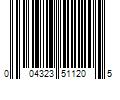 0 04323 51120 5